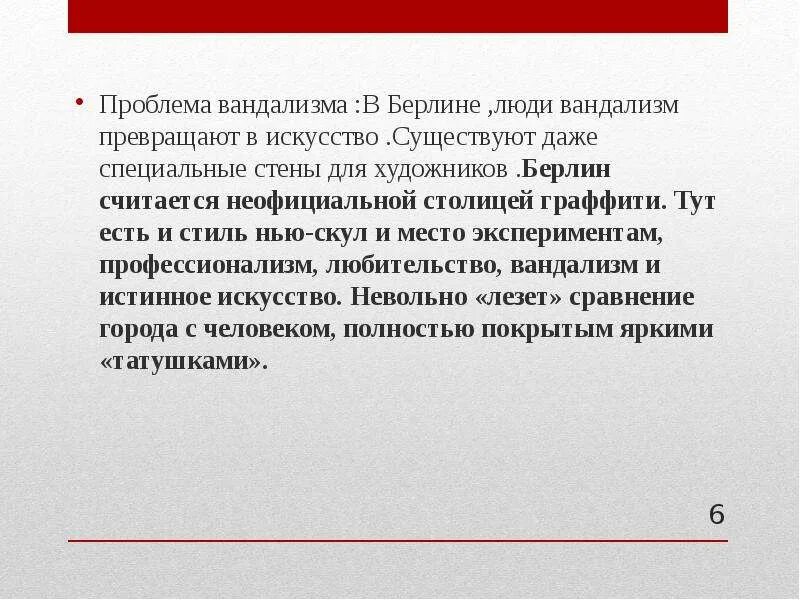 • Проблема вандализма :В Берлине ,люди вандализм превращают в искусство .Существуют даже специальные стены для художников .Берлин считается неофициальной столицей граффити. Тут есть и стиль нью-скул и место экспериментам, профессионализм, любительство, вандализм и истинное искусство. Невольно «лезет» сравнение города с человеком, полностью покрытым яркими «татушками».

6